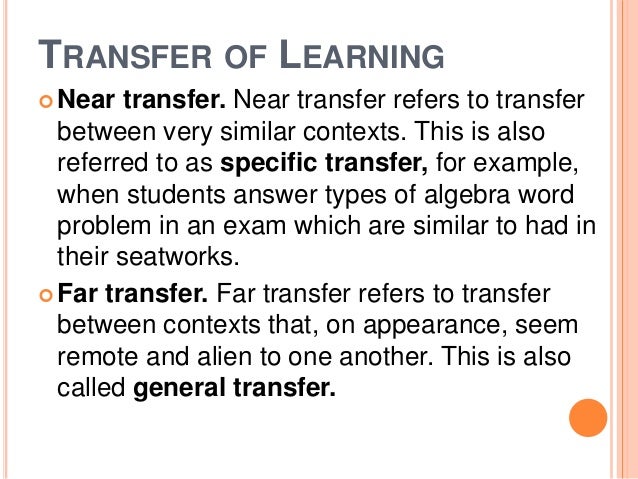 TRANSFER OF LEARNING

• Near transfer. Near transfer refers to transfer between very similar contexts. This is also referred to as specific transfer, for example, when students answer types of algebra word problem in an exam which are similar to had in their seatworks.

• Far transfer. Far transfer refers to transfer between contexts that, on appearance, seem remote and alien to one another. This is also called general transfer.